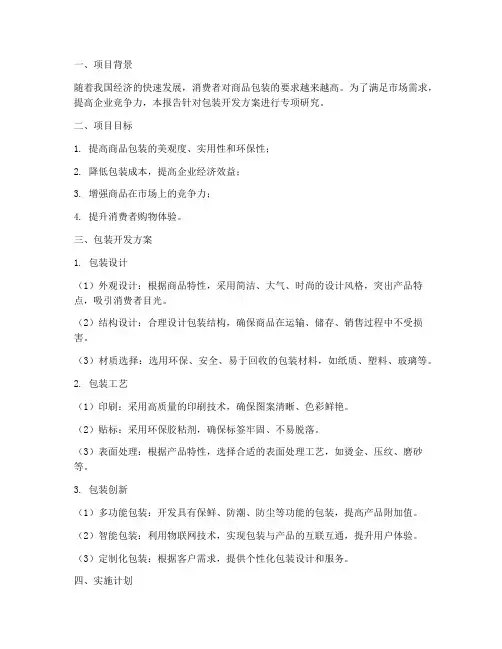 一、项目背景

随着我国经济的快速发展，消费者对商品包装的要求越来越高。为了满足市场需求，提高企业竞争力，本报告针对包装开发方案进行专项研究。

二、项目目标

1. 提高商品包装的美观度、实用性和环保性；

2. 降低包装成本，提高企业经济效益；

3. 增强商品在市场上的竞争力；

4. 提升消费者购物体验。

三、包装开发方案

1. 包装设计

（1）外观设计：根据商品特性，采用简洁、大气、时尚的设计风格，突出产品特点，吸引消费者目光。

（2）结构设计：合理设计包装结构，确保商品在运输、储存、销售过程中不受损害。

（3）材质选择：选用环保、安全、易于回收的包装材料，如纸质、塑料、玻璃等。

2. 包装工艺

（1）印刷：采用高质量的印刷技术，确保图案清晰、色彩鲜艳。

（2）贴标：采用环保胶粘剂，确保标签牢固、不易脱落。

（3）表面处理：根据产品特性，选择合适的表面处理工艺，如烫金、压纹、磨砂等。

3. 包装创新

（1）多功能包装：开发具有保鲜、防潮、防尘等功能的包装，提高产品附加值。

（2）智能包装：利用物联网技术，实现包装与产品的互联互通，提升用户体验。

（3）定制化包装：根据客户需求，提供个性化包装设计和服务。

四、实施计划